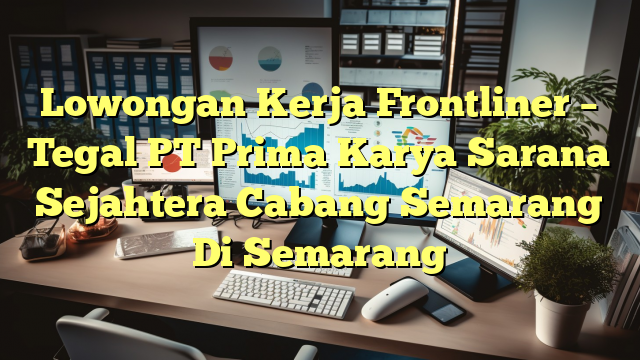 Lowongan Kerja Frontliner – Tegal PT Prima Karya Sarana Sejahtera Cabang Semarang Di Semarang